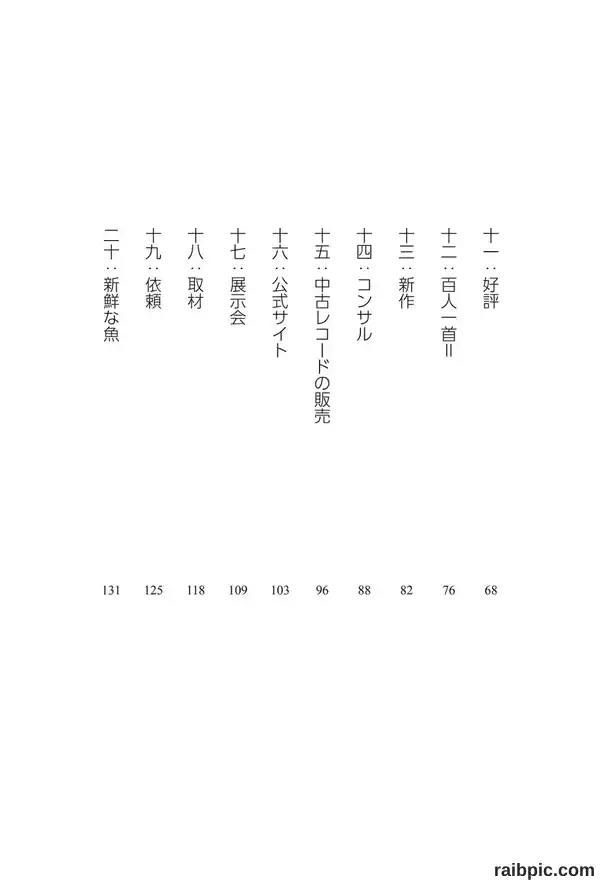 十一：好評 68
十二：百人一首II 76
十三：新作 82
十四：コンサル 88
十五：中古レコードの販売 96
十六：公式サイト 103
十七：展示会 109
十八：取材 118
十九：依頼 125
二十：新鮮な魚 131

raibpic.com